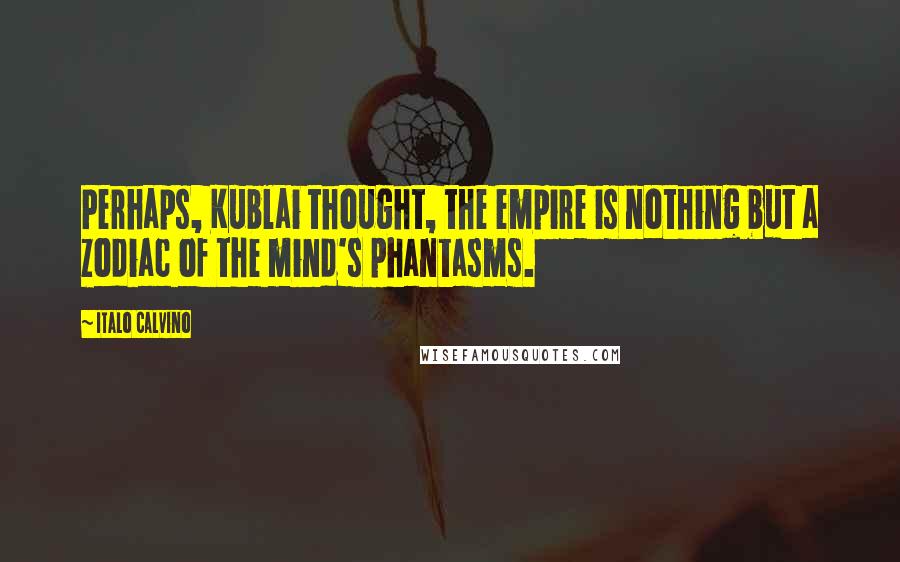 PERHAPS, KUBLAI THOUGHT, THE EMPIRE IS NOTHING BUT A ZODIAC OF THE MIND'S PHANTASMS.

~ITALO CALVINO

WISEFAMOUSQUOTES.COM